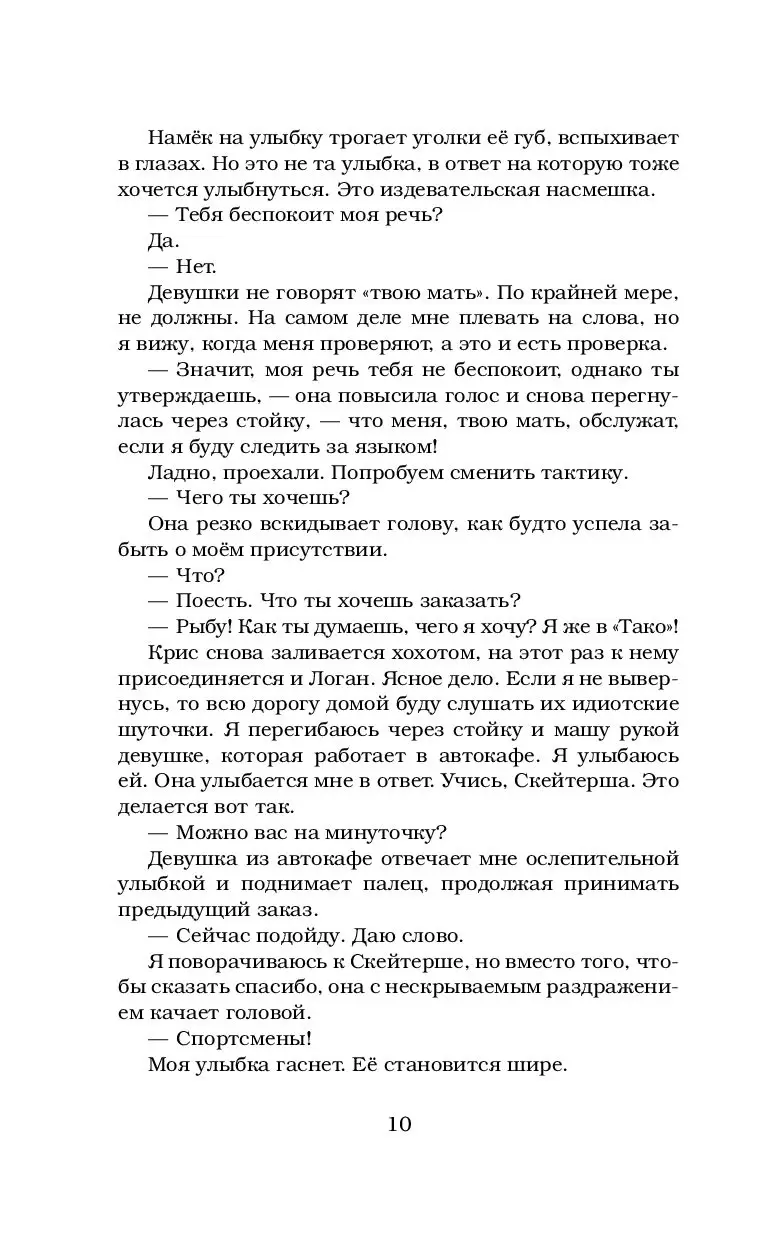 Намёк на улыбку трогает уголки её губ, вспыхивает в глазах. Но это не та улыбка, в ответ на которую тоже хочется улыбнуться. Это издевательская насмешка.

— Тебя беспокоит моя речь?

Да.

— Нет.

Девушки не говорят «твою мать». По крайней мере, не должны. На самом деле мне плевать на слова, но я вижу, когда меня проверяют, а это и есть проверка.

— Значит, моя речь тебя не беспокоит, однако ты утверждаешь, — она повысила голос и снова перегнулась через стойку, — что меня, твою мать, обслужат, если я буду следить за языком!

Ладно, проехали. Попробуем сменить тактику.

— Чего ты хочешь?

Она резко вскидывает голову, как будто успела забыть о моём присутствии.

— Что?

— Поесть. Что ты хочешь заказать?

— Рыбу! Как ты думаешь, чего я хочу? Я же в «Тако»!

Крис снова заливается хохотом, на этот раз к нему присоединяется и Логан. Ясное дело. Если я не вывернусь, то всю дорогу домой буду слушать их идиотские шуточки. Я перегибаюсь через стойку и машу рукой девушке, которая работает в автокафе. Я улыбаюсь ей. Она улыбается мне в ответ. Учись, Скейтерша. Это делается вот так.

— Можно вас на минуточку?

Девушка из автокафе отвечает мне ослепительной улыбкой и поднимает палец, продолжая принимать предыдущий заказ.

— Сейчас подойду. Даю слово.

Я поворачиваюсь к Скейтерше, но вместо того, чтобы сказать спасибо, она с нескрываемым раздражением качает головой.

— Спортсмены!

Моя улыбка гаснет. Её становится шире.

10